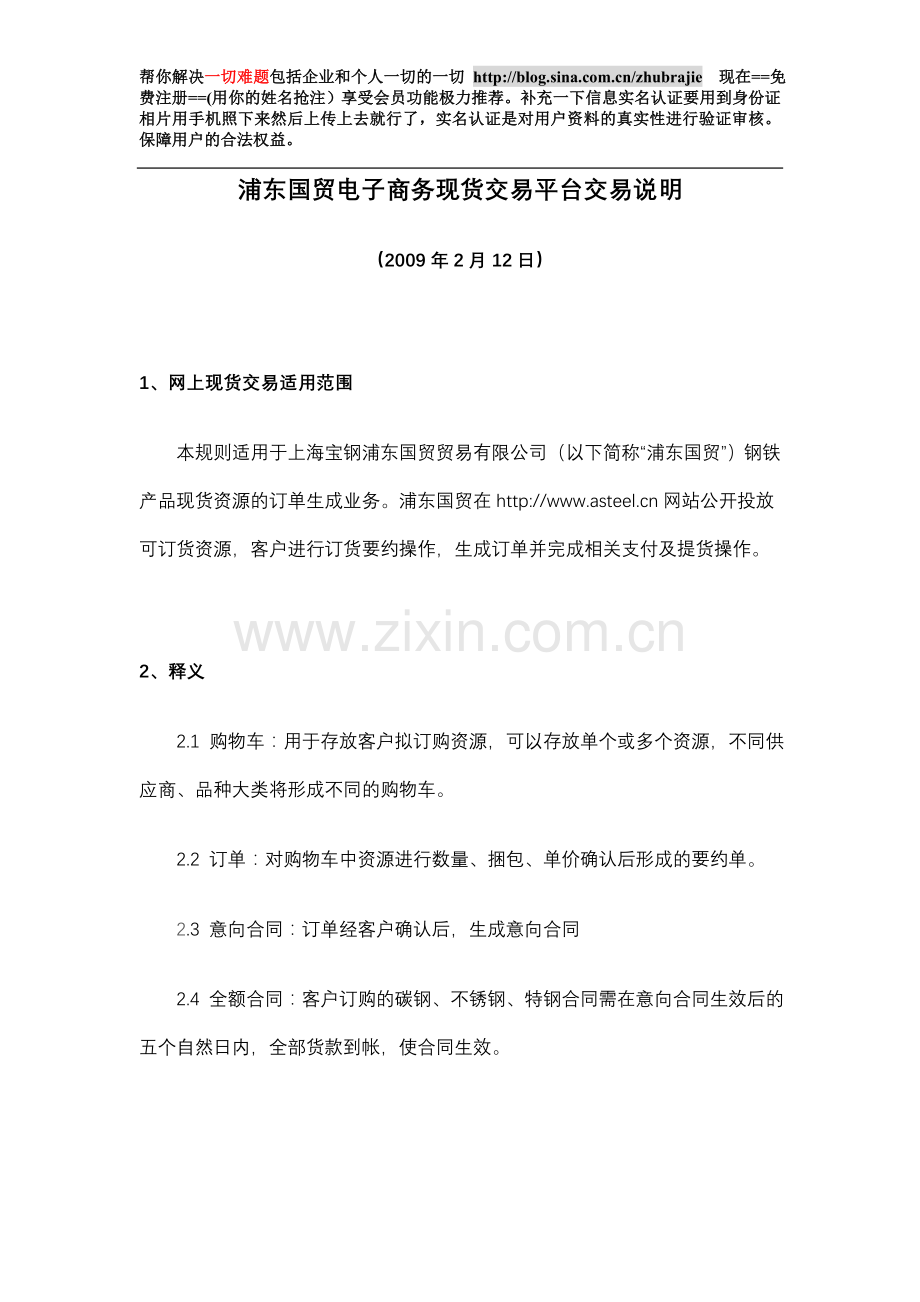 帮你解决一切难题包括企业和个人一切的一切 http://blog.sina.com.cn/zhubrajie 现在==免费注册==(用你的姓名抢注）享受会员功能极力推荐。补充一下信息实名认证要用到身份证相片用手机照下来然后上传上去就行了，实名认证是对用户资料的真实性进行验证审核。保障用户的合法权益。

浦东国贸电子商务现货交易平台交易说明

（2009 年 2 月 12 日）

1、网上现货交易适用范围

本规则适用于上海宝钢浦东国贸贸易有限公司（以下简称“浦东国贸”）钢铁产品现货资源的订单生成业务。浦东国贸在 http://www.asteel.cn 网站公开投放可订货资源，客户进行订货要约操作，生成订单并完成相关支付及提货操作。

www.zixin.com.cn

2、释义

2.1 购物车：用于存放客户拟订购资源，可以存放单个或多个资源，不同供应商、品种大类将形成不同的购物车。

2.2 订单：对购物车中资源进行数量、捆包、单价确认后形成的要约单。

2.3 意向合同：订单经客户确认后，生成意向合同

2.4 全额合同：客户订购的碳钢、不锈钢、特钢合同需在意向合同生效后的五个自然日内，全部货款到帐，使合同生效。